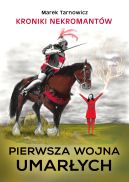 Marek Tarnowicz
KRONIKI NEKROMANTÓW

PIERWSZA WOJNA UMARŁYCH